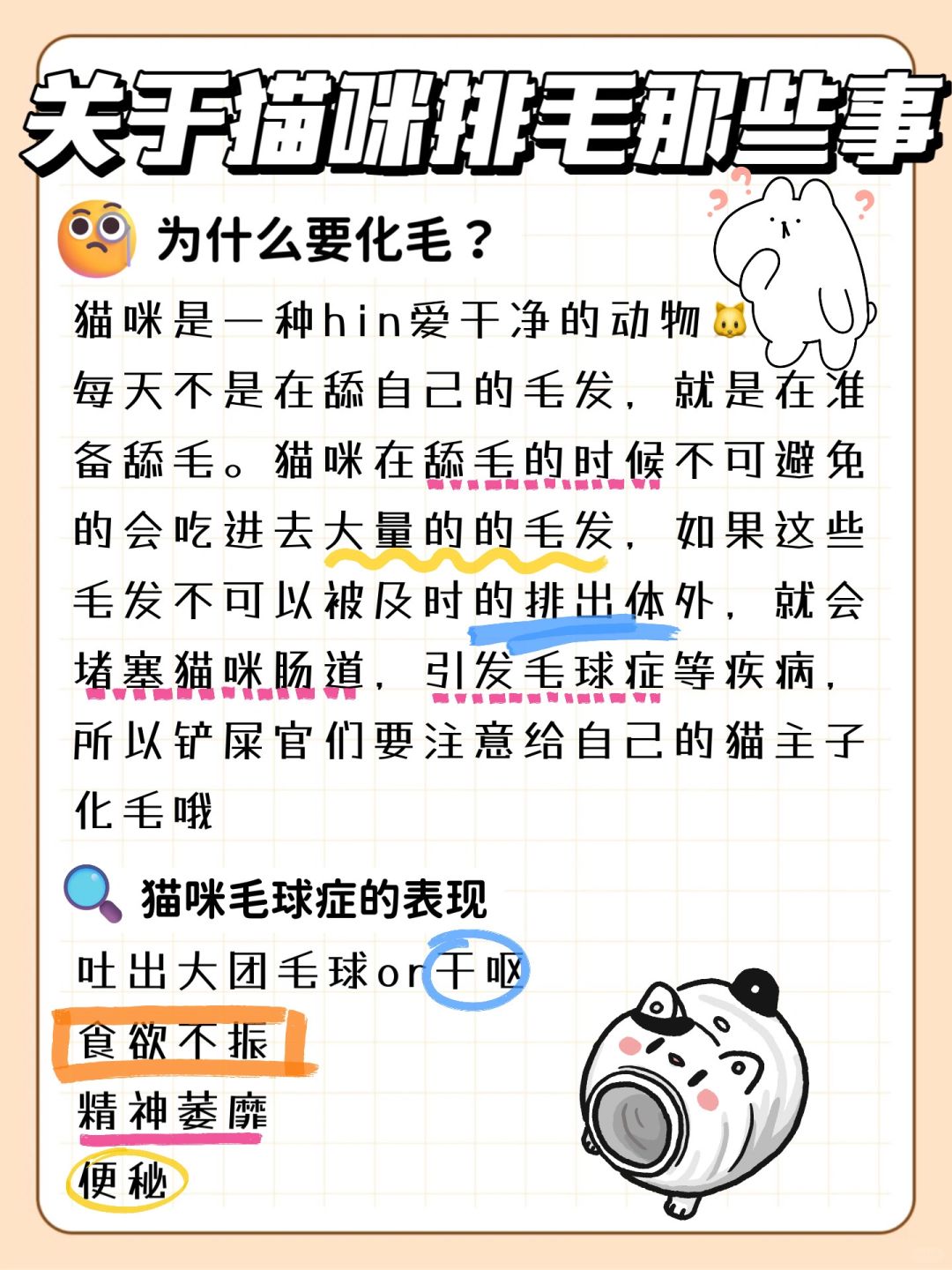 关于猫咪排毛那些事

为什么要化毛？

猫咪是一种hin爱干净的动物每天不是在舔自己的毛发，就是在准备舔毛。猫咪在舔毛的时候不可避免的会吃进去大量的的毛发，如果这些毛发不可以被及时的排出体外，就会堵塞猫咪肠道，引发毛球症等疾病，所以铲屎官们要注意给自己的猫主子化毛哦

猫咪毛球症的表现

吐出大团毛球or干呕
食欲不振
精神萎靡
便秘